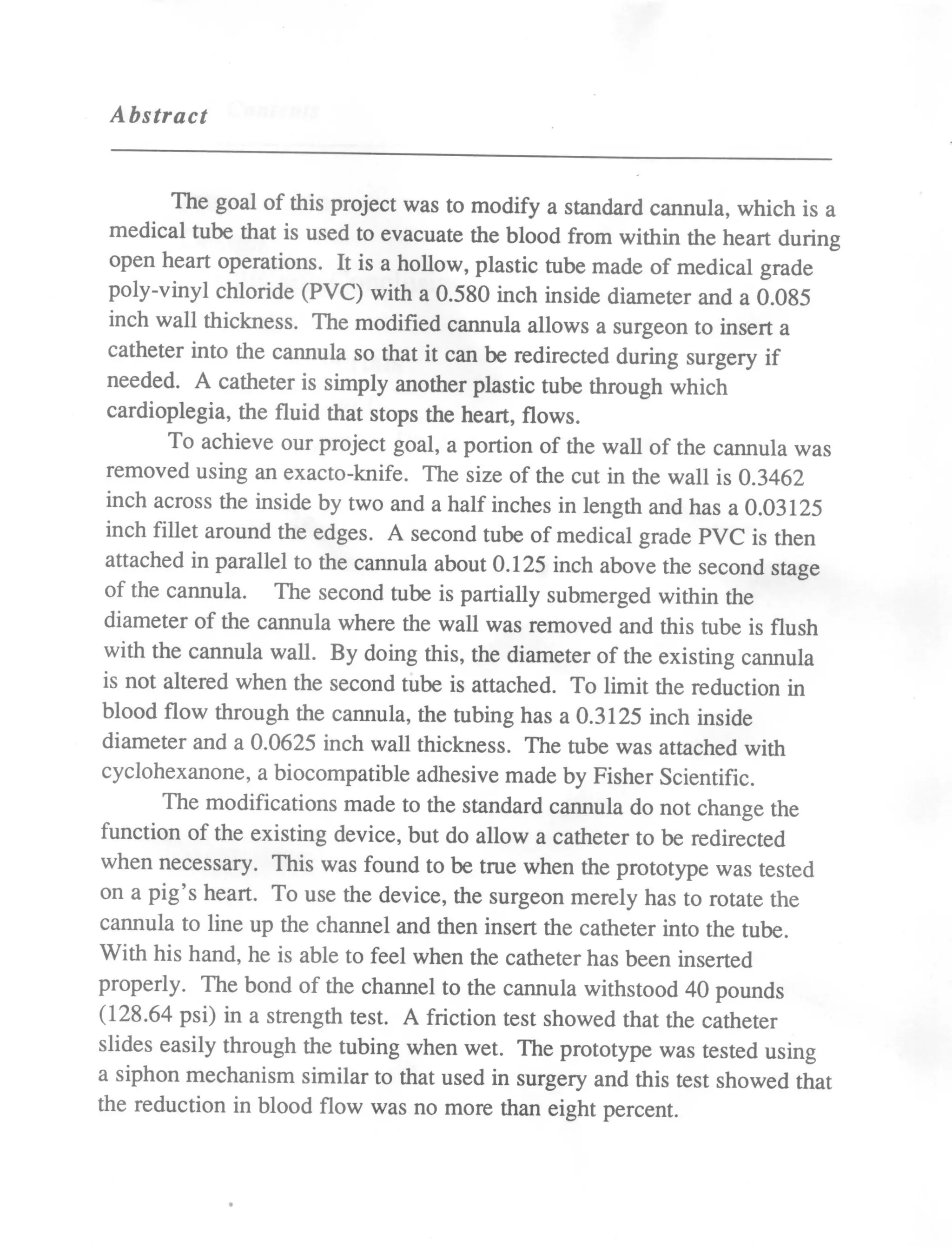 Abstract

The goal of this project was to modify a standard cannula, which is a medical tube that is used to evacuate the blood from within the heart during open heart operations. It is a hollow, plastic tube made of medical grade poly-vinyl chloride (PVC) with a 0.580 inch inside diameter and a 0.085 inch wall thickness. The modified cannula allows a surgeon to insert a catheter into the cannula so that it can be redirected during surgery if needed. A catheter is simply another plastic tube through which cardioplegia, the fluid that stops the heart, flows.

To achieve our project goal, a portion of the wall of the cannula was removed using an exacto-knife. The size of the cut in the wall is 0.3462 inch across the inside by two and a half inches in length and has a 0.03125 inch fillet around the edges. A second tube of medical grade PVC is then attached in parallel to the cannula about 0.125 inch above the second stage of the cannula. The second tube is partially submerged within the diameter of the cannula where the wall was removed and this tube is flush with the cannula wall. By doing this, the diameter of the existing cannula is not altered when the second tube is attached. To limit the reduction in blood flow through the cannula, the tubing has a 0.3125 inch inside diameter and a 0.0625 inch wall thickness. The tube was attached with cyclohexanone, a biocompatible adhesive made by Fisher Scientific.

The modifications made to the standard cannula do not change the function of the existing device, but do allow a catheter to be redirected when necessary. This was found to be true when the prototype was tested on a pig's heart. To use the device, the surgeon merely has to rotate the cannula to line up the channel and then insert the catheter into the tube. With his hand, he is able to feel when the catheter has been inserted properly. The bond of the channel to the cannula withstood 40 pounds (128.64 psi) in a strength test. A friction test showed that the catheter slides easily through the tubing when wet. The prototype was tested using a siphon mechanism similar to that used in surgery and this test showed that the reduction in blood flow was no more than eight percent.